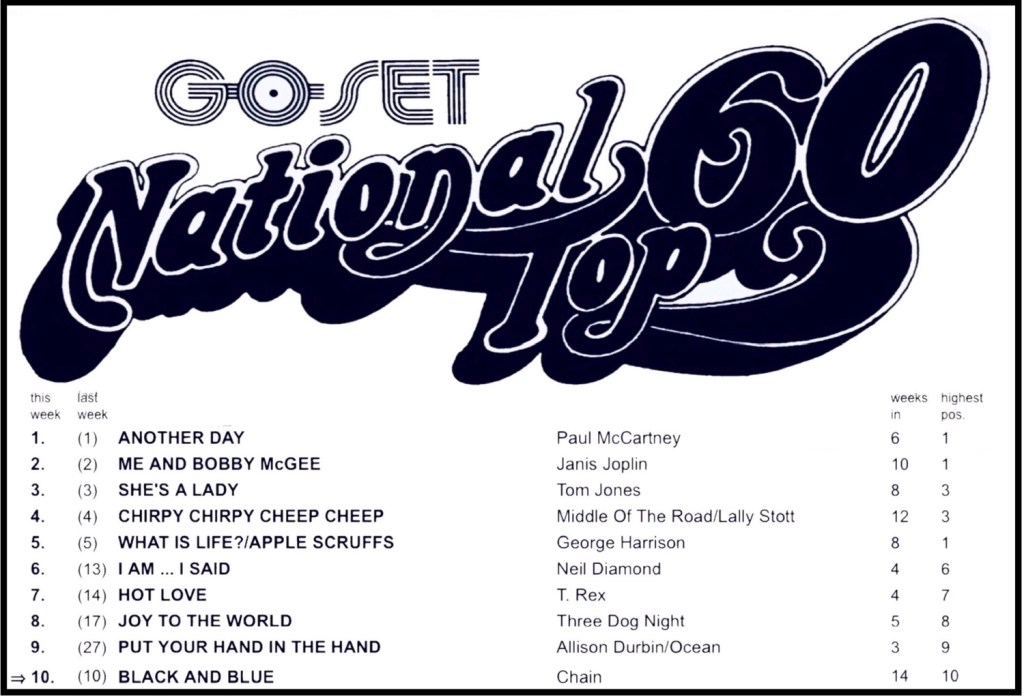 GO-SET

National Top 60

| this week | last week | | | weeks in | highest pos. |
|---|---|---|---|---|---|
| 1. | (1) | ANOTHER DAY | Paul McCartney | 6 | 1 |
| 2. | (2) | ME AND BOBBY McGEE | Janis Joplin | 10 | 1 |
| 3. | (3) | SHE'S A LADY | Tom Jones | 8 | 3 |
| 4. | (4) | CHIRPY CHIRPY CHEEP CHEEP | Middle Of The Road/Lally Stott | 12 | 3 |
| 5. | (5) | WHAT IS LIFE?/APPLE SCRUFFS | George Harrison | 8 | 1 |
| 6. | (13) | I AM ... I SAID | Neil Diamond | 4 | 6 |
| 7. | (14) | HOT LOVE | T. Rex | 4 | 7 |
| 8. | (17) | JOY TO THE WORLD | Three Dog Night | 5 | 8 |
| 9. | (27) | PUT YOUR HAND IN THE HAND | Allison Durbin/Ocean | 3 | 9 |
| ⇒ 10. | (10) | BLACK AND BLUE | Chain | 14 | 10 |